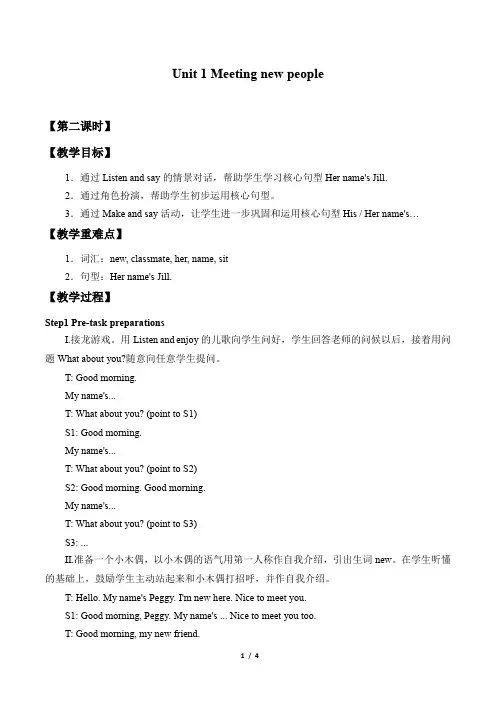 Unit 1 Meeting new people

【第二课时】

【教学目标】

1．通过 Listen and say 的情景对话，帮助学生学习核心句型 Her name's Jill.

2．通过角色扮演，帮助学生初步运用核心句型。

3．通过 Make and say 活动，让学生进一步巩固和运用核心句型 His / Her name's…

【教学重难点】

1．词汇：new, classmate, her, name, sit

2．句型：Her name's Jill.

【教学过程】

Step1 Pre-task preparations

I.接龙游戏。用 Listen and enjoy 的儿歌向学生问好，学生回答老师的问候以后，接着用问题 What about you?随意向任意学生提问。

T: Good morning.

My name's...

T: What about you? (point to S1)

S1: Good morning.

My name's...

T: What about you? (point to S2)

S2: Good morning. Good morning.

My name's...

T: What about you? (point to S3)

S3: ...

II.准备一个小木偶，以小木偶的语气用第一人称作自我介绍，引出生词 new。在学生听懂的基础上，鼓励学生主动站起来和小木偶打招呼，并作自我介绍。

T: Hello. My name's Peggy. I'm new here. Nice to meet you.

S1: Good morning, Peggy. My name's ... Nice to meet you too.

T: Good morning, my new friend.

1 / 4